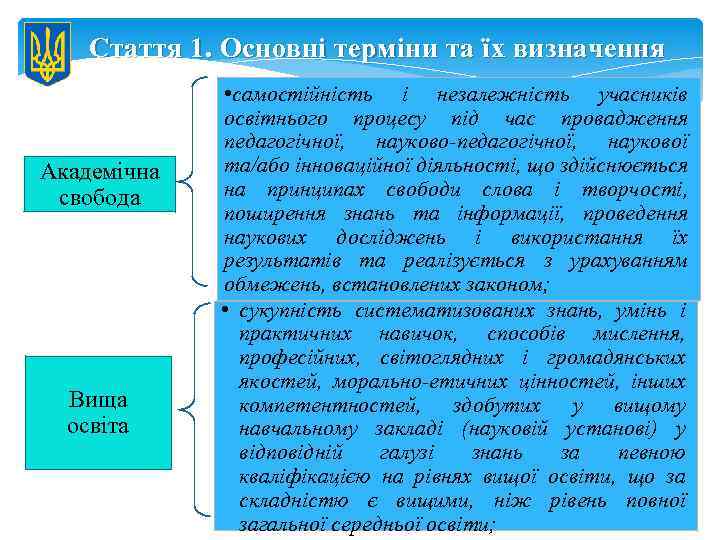 Стаття 1. Основні терміни та їх визначення

Академічна свобода

•самостійність і незалежність учасників освітнього процесу під час провадження педагогічної, науково-педагогічної, наукової та/або інноваційної діяльності, що здійснюється на принципах свободи слова і творчості, поширення знань та інформації, проведення наукових досліджень і використання їх результатів та реалізується з урахуванням обмежень, встановлених законом;

Вища освіта

• сукупність систематизованих знань, умінь і практичних навичок, способів мислення, професійних, світоглядних і громадянських якостей, морально-етичних цінностей, інших компетентностей, здобутих у вищому навчальному закладі (науковій установі) у відповідній галузі знань за певною кваліфікацією на рівнях вищої освіти, що за складністю є вищими, ніж рівень повної загальної середньої освіти;